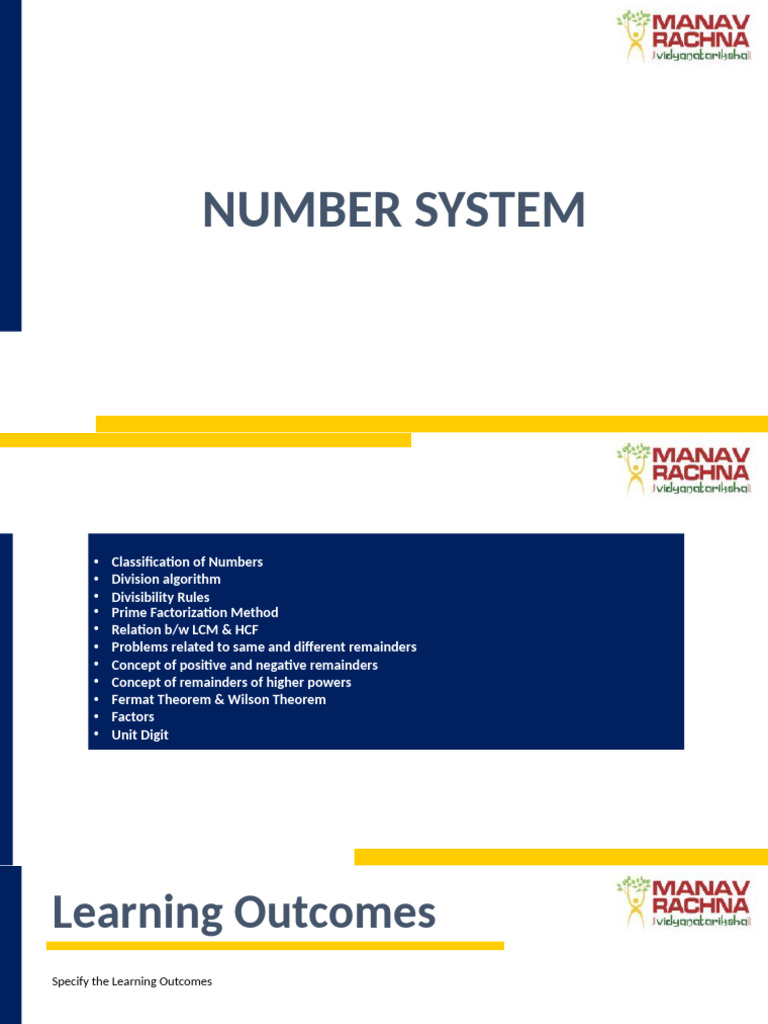 MANAV RACHNA
vidyanatariksha

NUMBER SYSTEM

MANAV RACHNA
vidyanatariksha

• Classification of Numbers
• Division algorithm
• Divisibility Rules
• Prime Factorization Method
• Relation b/w LCM & HCF
• Problems related to same and different remainders
• Concept of positive and negative remainders
• Concept of remainders of higher powers
• Fermat Theorem & Wilson Theorem
• Factors
• Unit Digit

Learning Outcomes

MANAV RACHNA
vidyanatariksha

Specify the Learning Outcomes